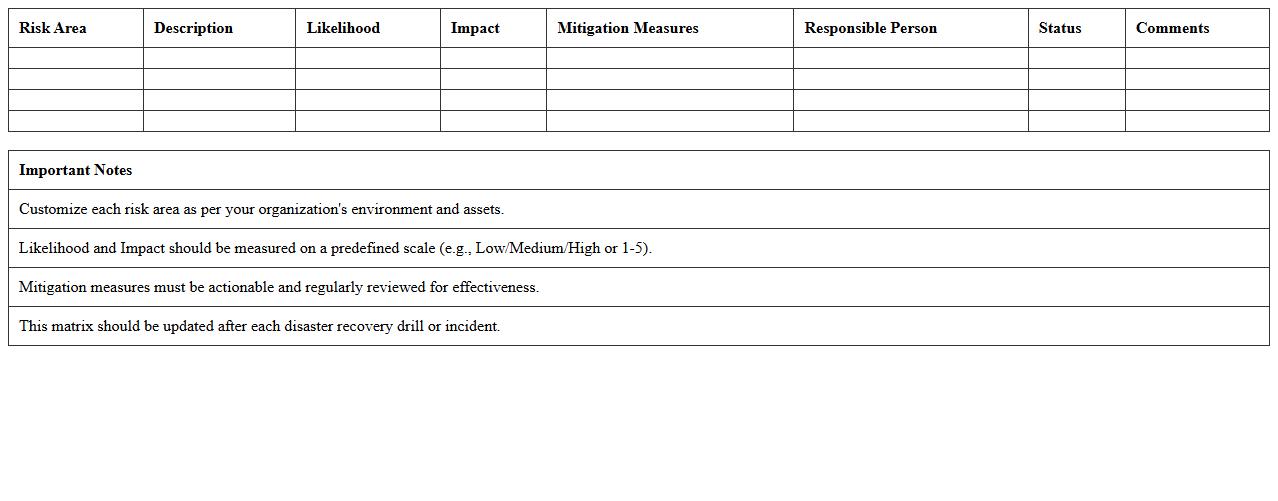 | Risk Area | Description | Likelihood | Impact | Mitigation Measures | Responsible Person | Status | Comments |
|---|---|---|---|---|---|---|---|
| | | | | | | | |
| | | | | | | | |
| | | | | | | | |
| | | | | | | | |

| Important Notes |
|---|
| Customize each risk area as per your organization's environment and assets. |
| Likelihood and Impact should be measured on a predefined scale (e.g., Low/Medium/High or 1-5). |
| Mitigation measures must be actionable and regularly reviewed for effectiveness. |
| This matrix should be updated after each disaster recovery drill or incident. |